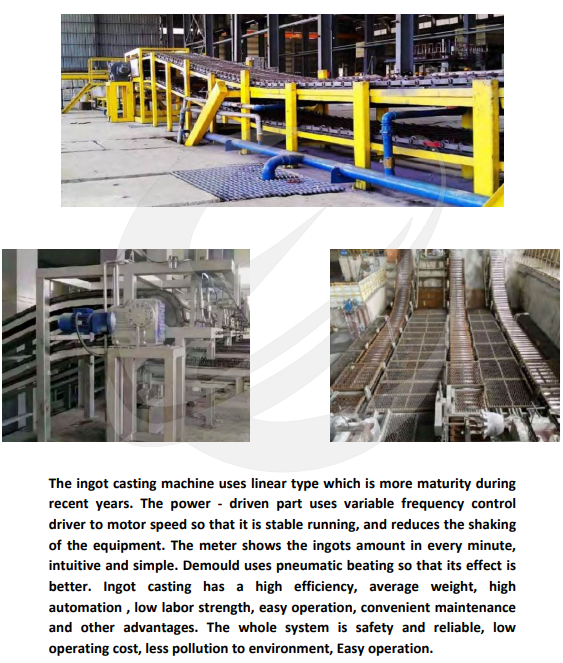 The ingot casting machine uses linear type which is more maturity during recent years. The power - driven part uses variable frequency control driver to motor speed so that it is stable running, and reduces the shaking of the equipment. The meter shows the ingots amount in every minute, intuitive and simple. Demould uses pneumatic beating so that its effect is better. Ingot casting has a high efficiency, average weight, high automation , low labor strength, easy operation, convenient maintenance and other advantages. The whole system is safety and reliable, low operating cost, less pollution to environment, Easy operation.